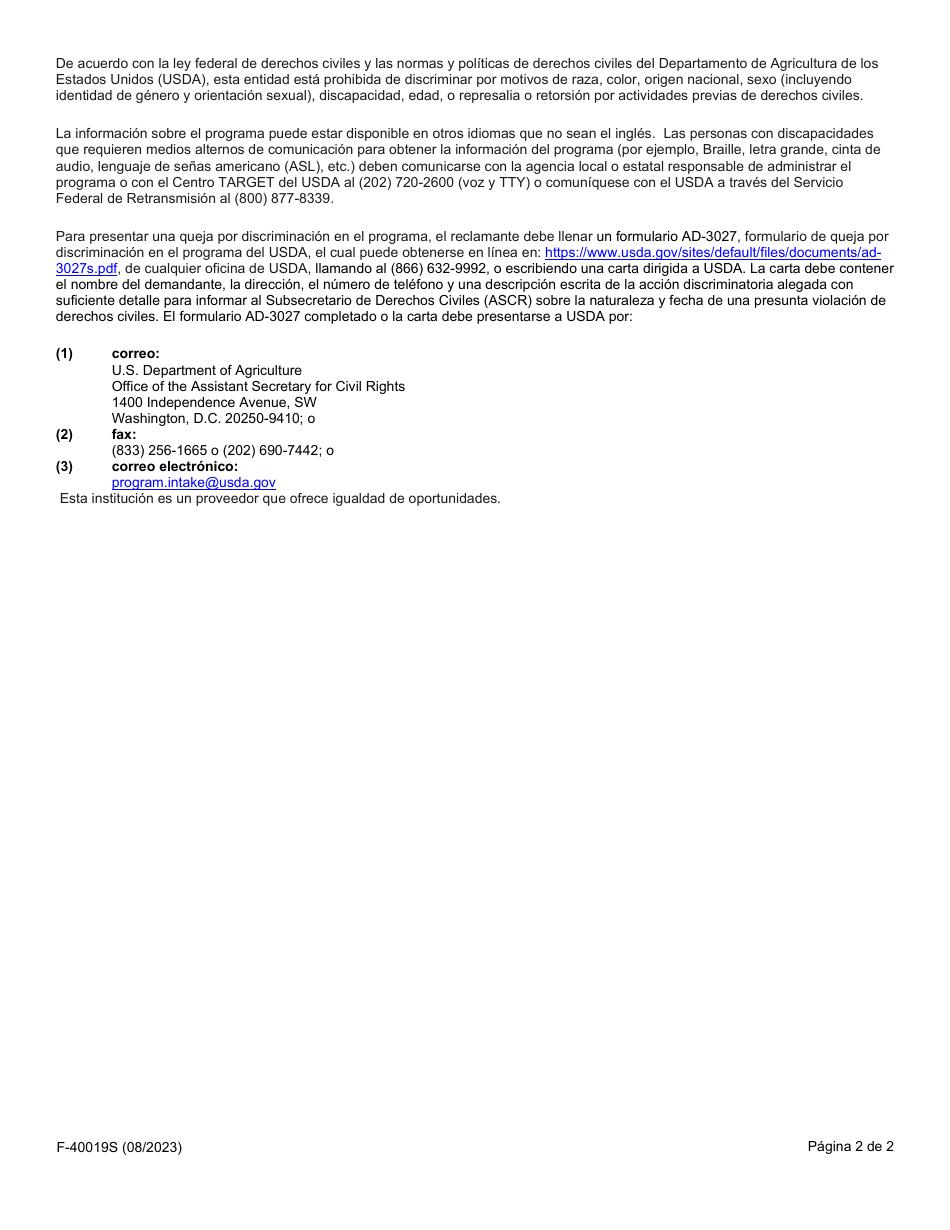 De acuerdo con la ley federal de derechos civiles y las normas y políticas de derechos civiles del Departamento de Agricultura de los Estados Unidos (USDA), esta entidad está prohibida de discriminar por motivos de raza, color, origen nacional, sexo (incluyendo identidad de género y orientación sexual), discapacidad, edad, o represalia o retorsión por actividades previas de derechos civiles.

La información sobre el programa puede estar disponible en otros idiomas que no sean el inglés. Las personas con discapacidades que requieren medios alternos de comunicación para obtener la información del programa (por ejemplo, Braille, letra grande, cinta de audio, lenguaje de señas americano (ASL), etc.) deben comunicarse con la agencia local o estatal responsable de administrar el programa o con el Centro TARGET del USDA al (202) 720-2600 (voz y TTY) o comuníquese con el USDA a través del Servicio Federal de Retransmisión al (800) 877-8339.

Para presentar una queja por discriminación en el programa, el reclamante debe llenar un formulario AD-3027, formulario de queja por discriminación en el programa del USDA, el cual puede obtenerse en línea en: https://www.usda.gov/sites/default/files/documents/ad-3027s.pdf, de cualquier oficina de USDA, llamando al (866) 632-9992, o escribiendo una carta dirigida a USDA. La carta debe contener el nombre del demandante, la dirección, el número de teléfono y una descripción escrita de la acción discriminatoria alegada con suficiente detalle para informar al Subsecretario de Derechos Civiles (ASCR) sobre la naturaleza y fecha de una presunta violación de derechos civiles. El formulario AD-3027 completado o la carta debe presentarse a USDA por:

(1) correo:
U.S. Department of Agriculture
Office of the Assistant Secretary for Civil Rights
1400 Independence Avenue, SW
Washington, D.C. 20250-9410; o
(2) fax:
(833) 256-1665 o (202) 690-7442; o
(3) correo electrónico:
program.intake@usda.gov
Esta institución es un proveedor que ofrece igualdad de oportunidades.

F-40019S (08/2023)

Página 2 de 2